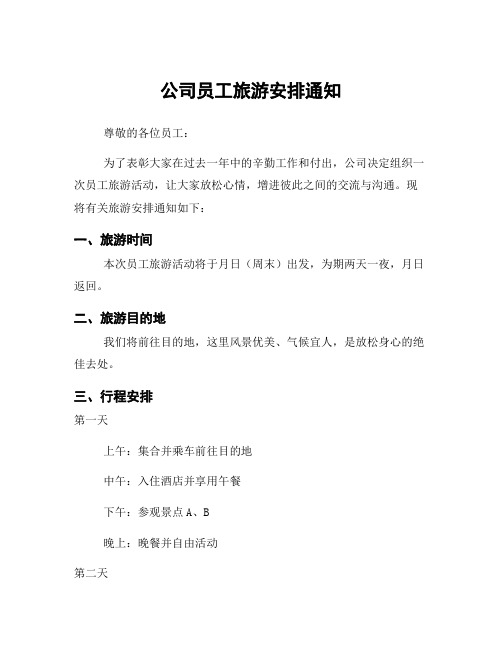 公司员工旅游安排通知

尊敬的各位员工：

为了表彰大家在过去一年中的辛勤工作和付出，公司决定组织一次员工旅游活动，让大家放松心情，增进彼此之间的交流与沟通。现将有关旅游安排通知如下：

一、旅游时间

本次员工旅游活动将于月日（周末）出发，为期两天一夜，月日返回。

二、旅游目的地

我们将前往目的地，这里风景优美、气候宜人，是放松身心的绝佳去处。

三、行程安排

第一天

上午：集合并乘车前往目的地

中午：入住酒店并享用午餐

下午：参观景点 A、B

晚上：晚餐并自由活动

第二天